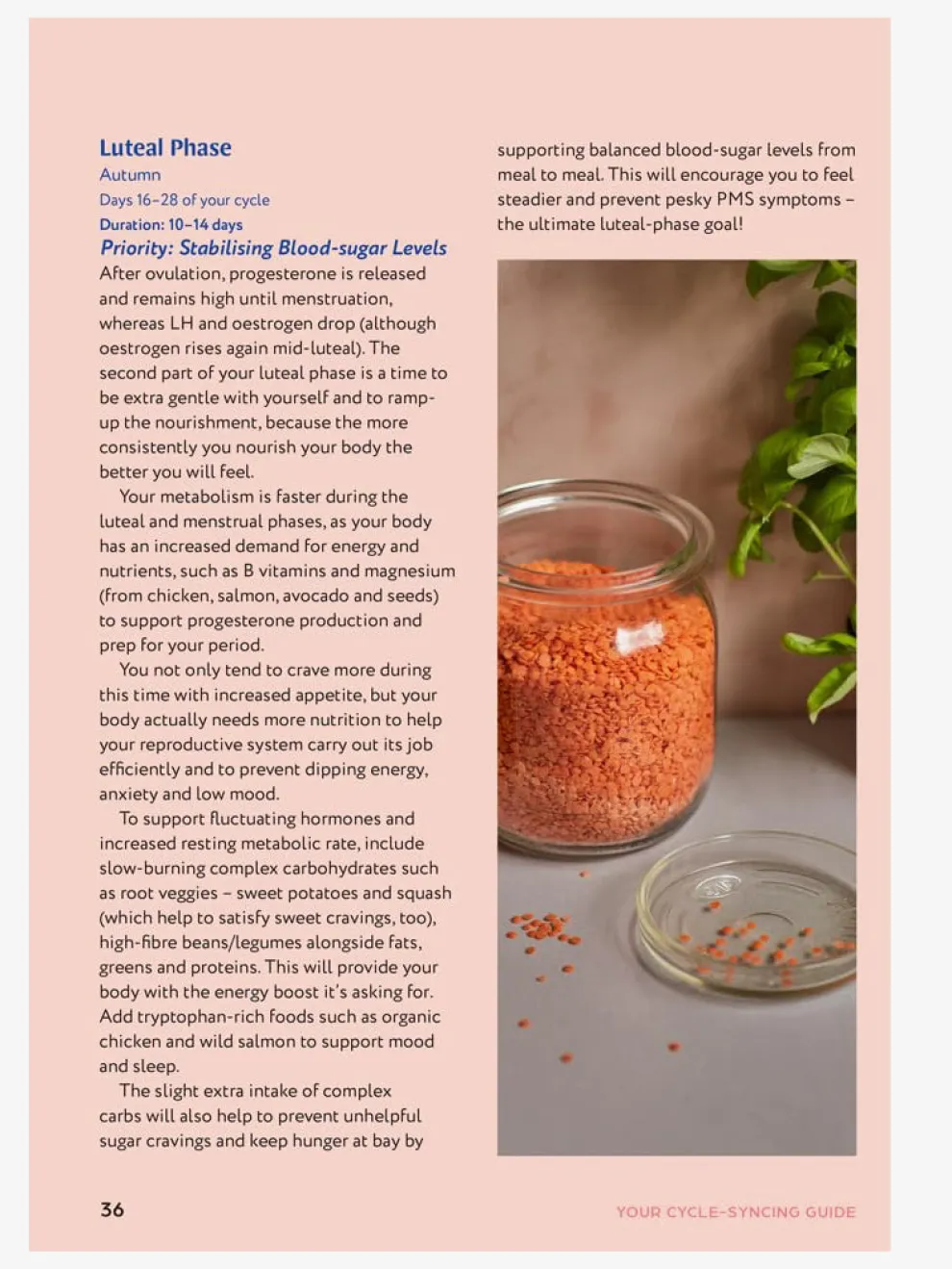 Luteal Phase
Autumn
Days 16–28 of your cycle
Duration: 10–14 days
Priority: Stabilising Blood-sugar Levels

After ovulation, progesterone is released and remains high until menstruation, whereas LH and oestrogen drop (although oestrogen rises again mid-luteal). The second part of your luteal phase is a time to be extra gentle with yourself and to ramp-up the nourishment, because the more consistently you nourish your body the better you will feel.

Your metabolism is faster during the luteal and menstrual phases, as your body has an increased demand for energy and nutrients, such as B vitamins and magnesium (from chicken, salmon, avocado and seeds) to support progesterone production and prep for your period.

You not only tend to crave more during this time with increased appetite, but your body actually needs more nutrition to help your reproductive system carry out its job efficiently and to prevent dipping energy, anxiety and low mood.

To support fluctuating hormones and increased resting metabolic rate, include slow-burning complex carbohydrates such as root veggies – sweet potatoes and squash (which help to satisfy sweet cravings, too), high-fibre beans/legumes alongside fats, greens and proteins. This will provide your body with the energy boost it's asking for. Add tryptophan-rich foods such as organic chicken and wild salmon to support mood and sleep.

The slight extra intake of complex carbs will also help to prevent unhelpful sugar cravings and keep hunger at bay by supporting balanced blood-sugar levels from meal to meal. This will encourage you to feel steadier and prevent pesky PMS symptoms – the ultimate luteal-phase goal!

36

YOUR CYCLE-SYNCING GUIDE